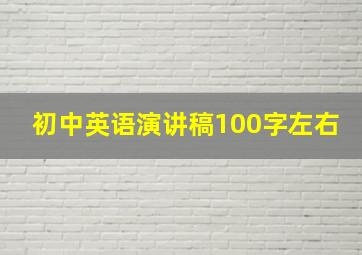 初中英语演讲稿100字左右